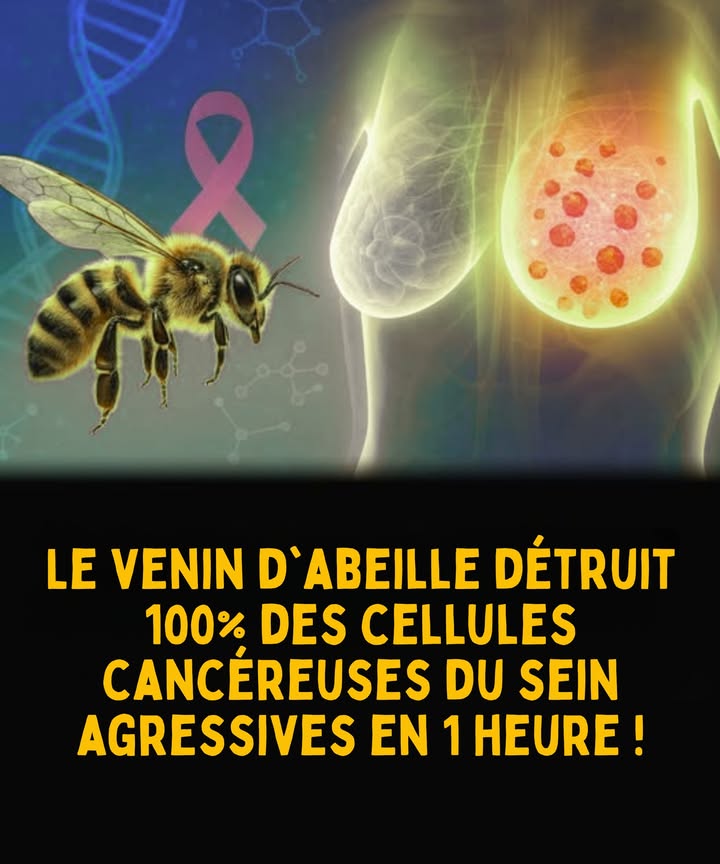 LE VENIN D`ABEILLE DÉTRUIT 100% DES CELLULES CANCÉREUSES DU SEIN AGRESSIVES EN 1 HEURE !